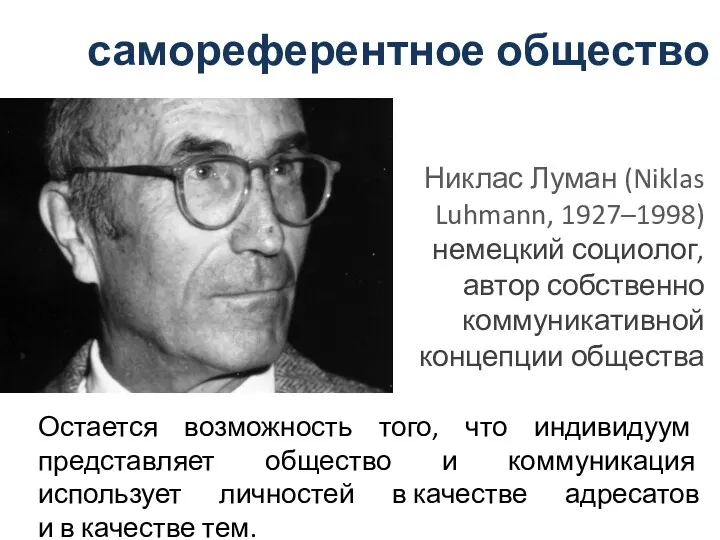 самореферентное общество

Никлас Луман (Niklas Luhmann, 1927–1998) немецкий социолог, автор собственно коммуникативной концепции общества

Остается возможность того, что индивидуум представляет общество и коммуникация использует личностей в качестве адресатов и в качестве тем.